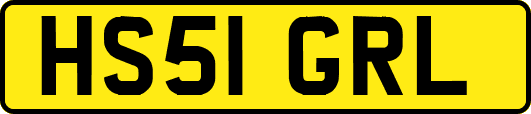 HS51 GRL